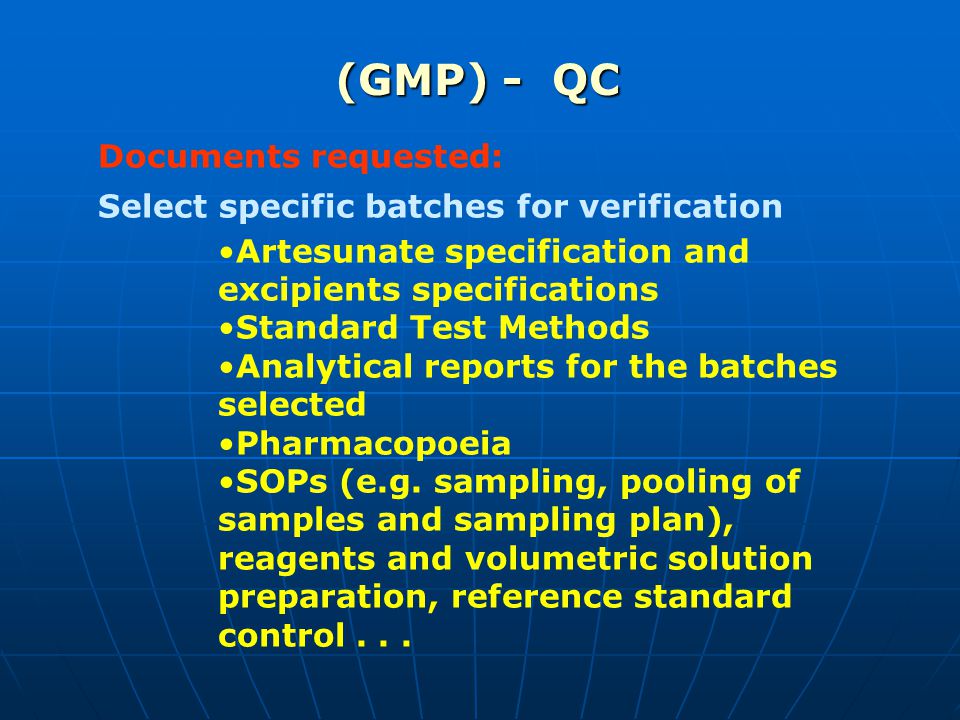 (GMP) - QC

Documents requested:

Select specific batches for verification

•Artesunate specification and excipients specifications
•Standard Test Methods
•Analytical reports for the batches selected
•Pharmacopoeia
•SOPs (e.g. sampling, pooling of samples and sampling plan), reagents and volumetric solution preparation, reference standard control . . .